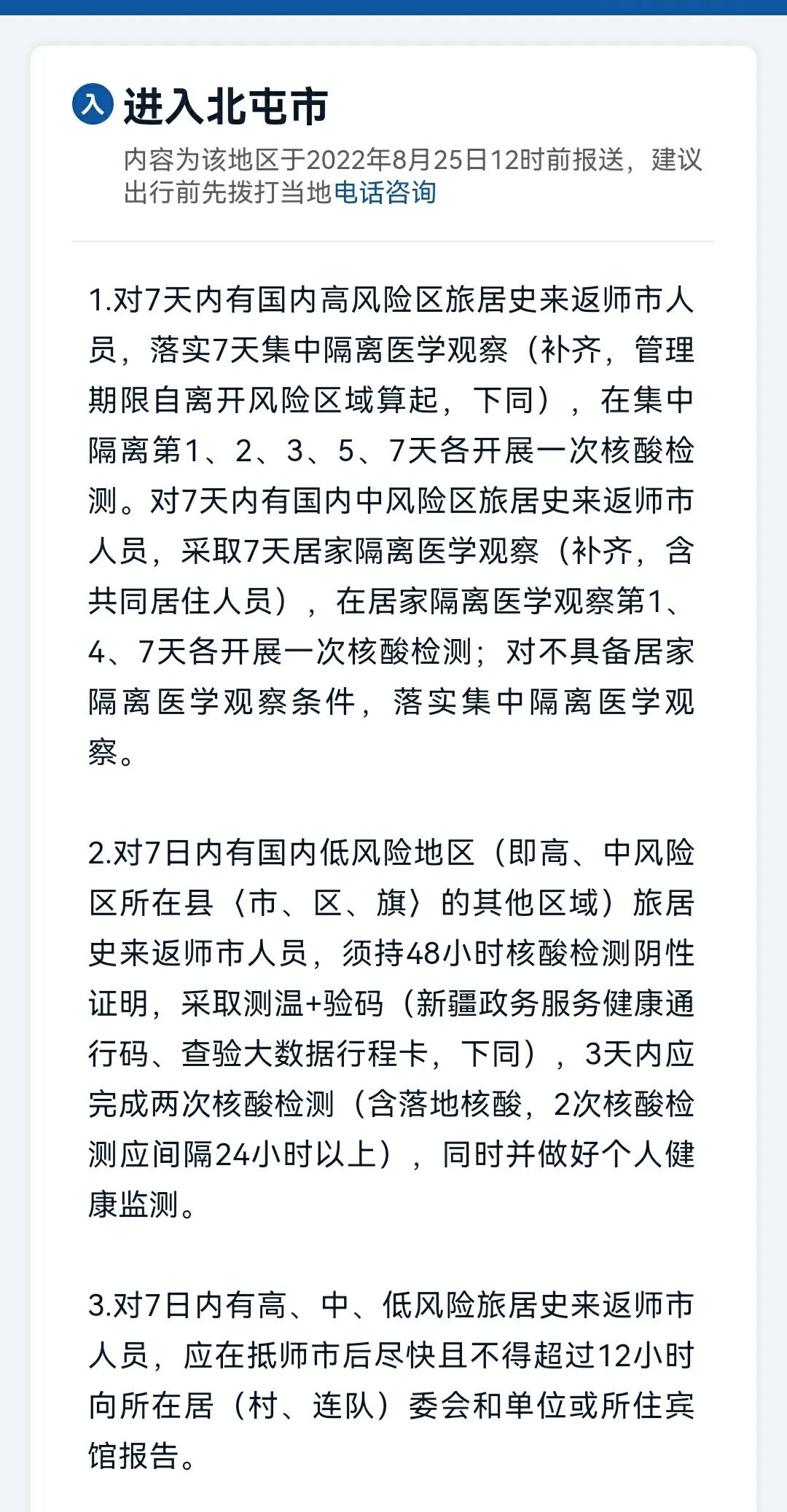 入 进入北屯市

内容为该地区于2022年8月25日12时前报送，建议出行前先拨打当地电话咨询

1.对7天内有国内高风险区旅居史来返师市人员，落实7天集中隔离医学观察（补齐，管理期限自离开风险区域算起，下同），在集中隔离第1、2、3、5、7天各开展一次核酸检测。对7天内有国内中风险区旅居史来返师市人员，采取7天居家隔离医学观察（补齐，含共同居住人员），在居家隔离医学观察第1、4、7天各开展一次核酸检测；对不具备居家隔离医学观察条件，落实集中隔离医学观察。

2.对7日内有国内低风险地区（即高、中风险区所在县〈市、区、旗〉的其他区域）旅居史来返师市人员，须持48小时核酸检测阴性证明，采取测温+验码（新疆政务服务健康通行码、查验大数据行程卡，下同），3天内应完成两次核酸检测（含落地核酸，2次核酸检测应间隔24小时以上），同时并做好个人健康监测。

3.对7日内有高、中、低风险旅居史来返师市人员，应在抵师市后尽快且不得超过12小时向所在居（村、连队）委会和单位或所住宾馆报告。